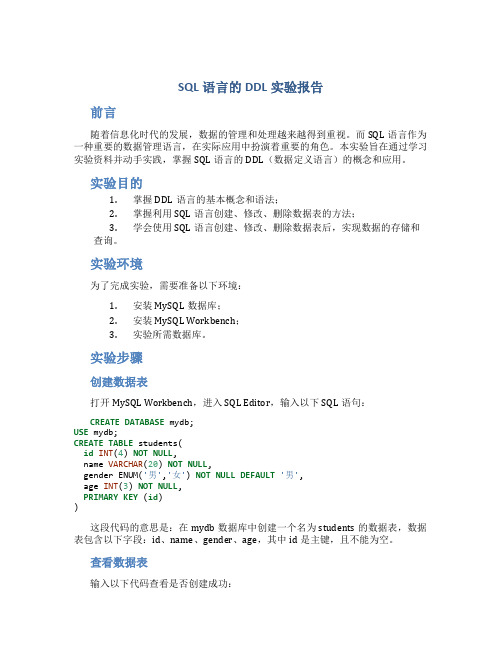 SQL 语言的 DDL 实验报告

前言

随着信息化时代的发展，数据的管理和处理越来越得到重视。而 SQL 语言作为一种重要的数据管理语言，在实际应用中扮演着重要的角色。本实验旨在通过学习实验资料并动手实践，掌握 SQL 语言的 DDL（数据定义语言）的概念和应用。

实验目的

1. 掌握 DDL 语言的基本概念和语法；
2. 掌握利用 SQL 语言创建、修改、删除数据表的方法；
3. 学会使用 SQL 语言创建、修改、删除数据表后，实现数据的存储和查询。

实验环境

为了完成实验，需要准备以下环境：

1. 安装 MySQL 数据库；
2. 安装 MySQL Workbench；
3. 实验所需数据库。

实验步骤

创建数据表

打开 MySQL Workbench，进入 SQL Editor，输入以下 SQL 语句：

CREATE DATABASE mydb;
USE mydb;
CREATE TABLE students(
 id INT(4) NOT NULL,
 name VARCHAR(20) NOT NULL,
 gender ENUM('男','女') NOT NULL DEFAULT '男',
 age INT(3) NOT NULL,
 PRIMARY KEY (id)
)

这段代码的意思是：在 mydb 数据库中创建一个名为 students 的数据表，数据表包含以下字段：id、name、gender、age，其中 id 是主键，且不能为空。

查看数据表

输入以下代码查看是否创建成功：